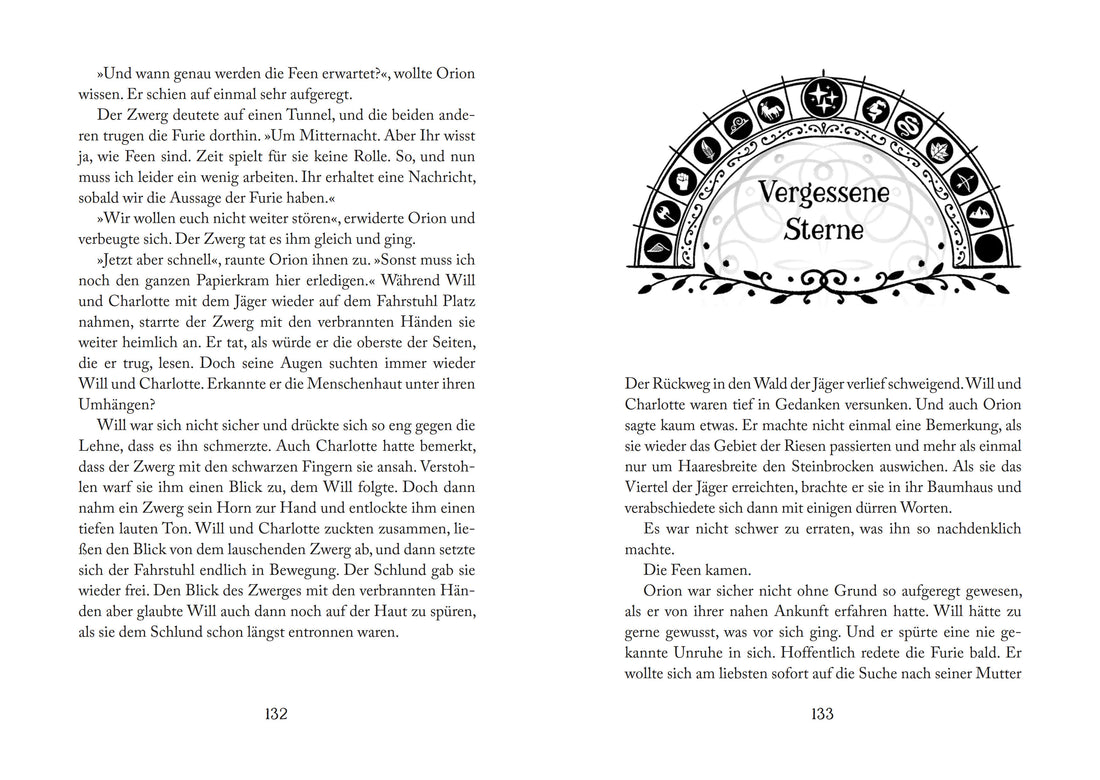 »Und wann genau werden die Feen erwartet?«, wollte Orion wissen. Er schien auf einmal sehr aufgeregt.

Der Zwerg deutete auf einen Tunnel, und die beiden anderen trugen die Furie dorthin. »Um Mitternacht. Aber Ihr wisst ja, wie Feen sind. Zeit spielt für sie keine Rolle. So, und nun muss ich leider ein wenig arbeiten. Ihr erhaltet eine Nachricht, sobald wir die Aussage der Furie haben.«

»Wir wollen euch nicht weiter stören«, erwiderte Orion und verbeugte sich. Der Zwerg tat es ihm gleich und ging.

»Jetzt aber schnell«, raunte Orion ihnen zu. »Sonst muss ich noch den ganzen Papierkram hier erledigen.« Während Will und Charlotte mit dem Jäger wieder auf dem Fahrstuhl Platz nahmen, starrte der Zwerg mit den verbrannten Händen sie weiter heimlich an. Er tat, als würde er die oberste der Seiten, die er trug, lesen. Doch seine Augen suchten immer wieder Will und Charlotte. Erkannte er die Menschenhaut unter ihren Umhängen?

Will war sich nicht sicher und drückte sich so eng gegen die Lehne, dass es ihn schmerzte. Auch Charlotte hatte bemerkt, dass der Zwerg mit den schwarzen Fingern sie ansah. Verstohlen warf sie ihm einen Blick zu, dem Will folgte. Doch dann nahm ein Zwerg sein Horn zur Hand und entlockte ihm einen tiefen lauten Ton. Will und Charlotte zuckten zusammen, ließen den Blick von dem lauschenden Zwerg ab, und dann setzte sich der Fahrstuhl endlich in Bewegung. Der Schlund gab sie wieder frei. Den Blick des Zwerges mit den verbrannten Händen aber glaubte Will auch dann noch auf der Haut zu spüren, als sie dem Schlund schon längst entronnen waren.

132

Vergessene Sterne

Der Rückweg in den Wald der Jäger verlief schweigend. Will und Charlotte waren tief in Gedanken versunken. Und auch Orion sagte kaum etwas. Er machte nicht einmal eine Bemerkung, als sie wieder das Gebiet der Riesen passierten und mehr als einmal nur um Haaresbreite den Steinbrocken auswichen. Als sie das Viertel der Jäger erreichten, brachte er sie in ihr Baumhaus und verabschiedete sich dann mit einigen dürren Worten.

Es war nicht schwer zu erraten, was ihn so nachdenklich machte.

Die Feen kamen.

Orion war sicher nicht ohne Grund so aufgeregt gewesen, als er von ihrer nahen Ankunft erfahren hatte. Will hätte zu gerne gewusst, was vor sich ging. Und er spürte eine nie gekannte Unruhe in sich. Hoffentlich redete die Furie bald. Er wollte sich am liebsten sofort auf die Suche nach seiner Mutter

133